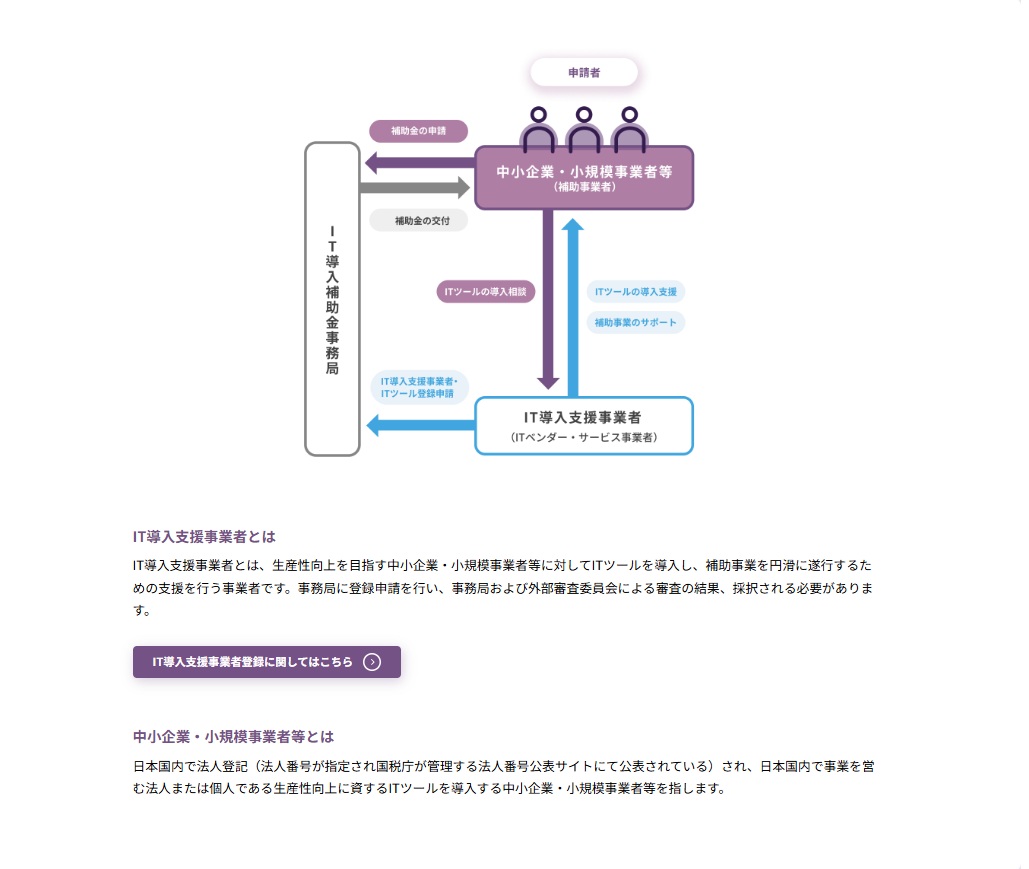 申請者

補助金の申請

中小企業・小規模事業者等
（補助事業者）

補助金の交付

IT導入補助金事務局

ITツールの導入相談

ITツールの導入支援

補助事業のサポート

IT導入支援事業者・ITツール登録申請

IT導入支援事業者
（ITベンダー・サービス事業者）

IT導入支援事業者とは

IT導入支援事業者とは、生産性向上を目指す中小企業・小規模事業者等に対してITツールを導入し、補助事業を円滑に遂行するための支援を行う事業者です。事務局に登録申請を行い、事務局および外部審査委員会による審査の結果、採択される必要があります。

IT導入支援事業者登録に関してはこちら

中小企業・小規模事業者等とは

日本国内で法人登記（法人番号が指定され国税庁が管理する法人番号公表サイトにて公表されている）され、日本国内で事業を営む法人または個人である生産性向上に資するITツールを導入する中小企業・小規模事業者等を指します。